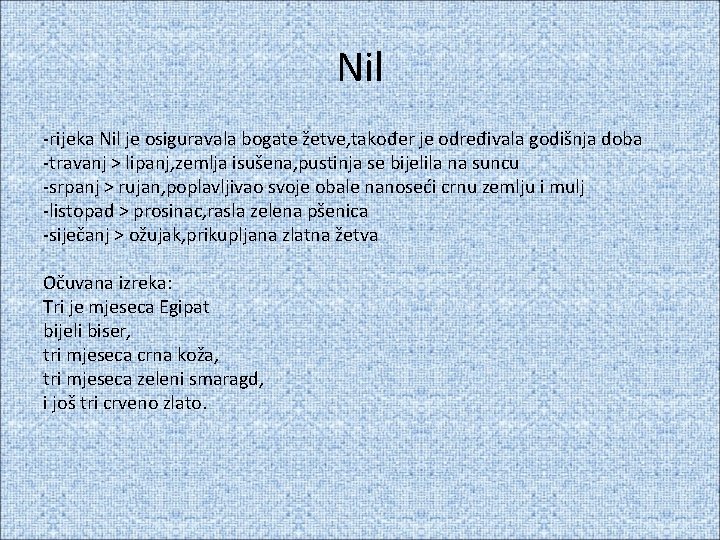 Nil

-rijeka Nil je osiguravala bogate žetve,također je određivala godišnja doba
-travanj > lipanj,zemlja isušena,pustinja se bijelila na suncu
-srpanj > rujan,poplavljivao svoje obale nanoseći crnu zemlju i mulj
-listopad > prosinac,rasla zelena pšenica
-siječanj > ožujak,prikupljana zlatna žetva

Očuvana izreka:
Tri je mjeseca Egipat
bijeli biser,
tri mjeseca crna koža,
tri mjeseca zeleni smaragd,
i još tri crveno zlato.